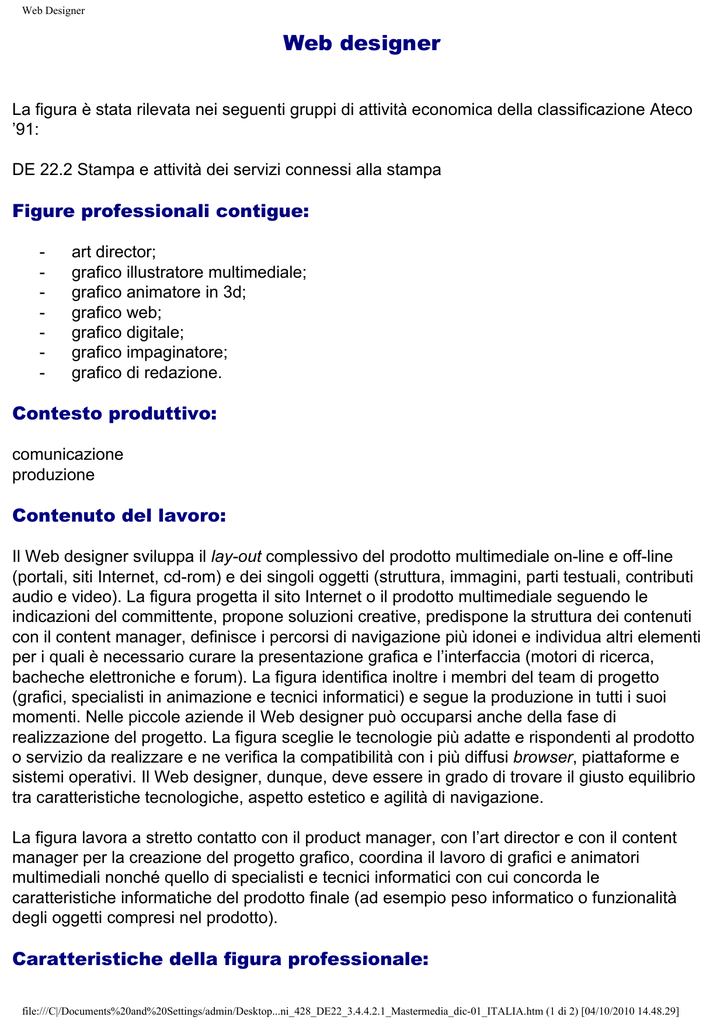 Web Designer

Web designer

La figura è stata rilevata nei seguenti gruppi di attività economica della classificazione Ateco '91:

DE 22.2 Stampa e attività dei servizi connessi alla stampa

Figure professionali contigue:

- art director;
- grafico illustratore multimediale;
- grafico animatore in 3d;
- grafico web;
- grafico digitale;
- grafico impaginatore;
- grafico di redazione.

Contesto produttivo:

comunicazione
produzione

Contenuto del lavoro:

Il Web designer sviluppa il lay-out complessivo del prodotto multimediale on-line e off-line (portali, siti Internet, cd-rom) e dei singoli oggetti (struttura, immagini, parti testuali, contributi audio e video). La figura progetta il sito Internet o il prodotto multimediale seguendo le indicazioni del committente, propone soluzioni creative, predispone la struttura dei contenuti con il content manager, definisce i percorsi di navigazione più idonei e individua altri elementi per i quali è necessario curare la presentazione grafica e l'interfaccia (motori di ricerca, bacheche elettroniche e forum). La figura identifica inoltre i membri del team di progetto (grafici, specialisti in animazione e tecnici informatici) e segue la produzione in tutti i suoi momenti. Nelle piccole aziende il Web designer può occuparsi anche della fase di realizzazione del progetto. La figura sceglie le tecnologie più adatte e rispondenti al prodotto o servizio da realizzare e ne verifica la compatibilità con i più diffusi browser, piattaforme e sistemi operativi. Il Web designer, dunque, deve essere in grado di trovare il giusto equilibrio tra caratteristiche tecnologiche, aspetto estetico e agilità di navigazione.

La figura lavora a stretto contatto con il product manager, con l'art director e con il content manager per la creazione del progetto grafico, coordina il lavoro di grafici e animatori multimediali nonché quello di specialisti e tecnici informatici con cui concorda le caratteristiche informatiche del prodotto finale (ad esempio peso informatico o funzionalità degli oggetti compresi nel prodotto).

Caratteristiche della figura professionale:

file:///C|/Documents%20and%20Settings/admin/Desktop...ni_428_DE22_3.4.4.2.1_Mastermedia_dic-01_ITALIA.htm (1 di 2) [04/10/2010 14.48.29]